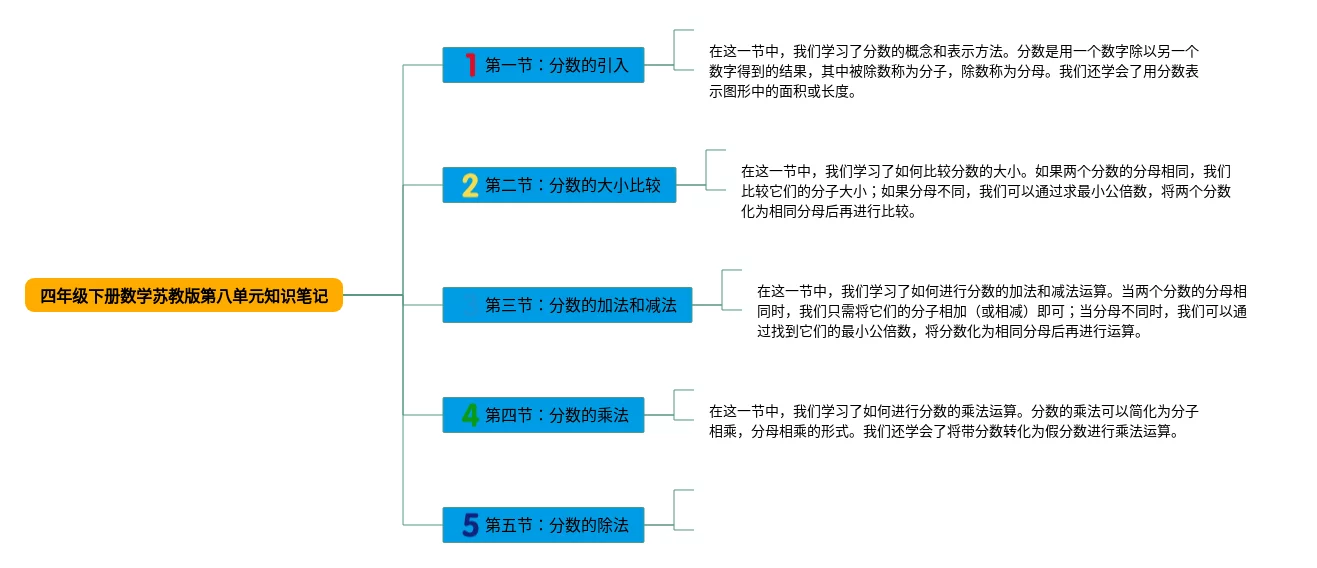 四年级下册数学苏教版第八单元知识笔记

1 第一节：分数的引入

在这一节中，我们学习了分数的概念和表示方法。分数是用一个数字除以另一个数字得到的结果，其中被除数称为分子，除数称为分母。我们还学会了用分数表示图形中的面积或长度。

2 第二节：分数的大小比较

在这一节中，我们学习了如何比较分数的大小。如果两个分数的分母相同，我们比较它们的分子大小；如果分母不同，我们可以通过求最小公倍数，将两个分数化为相同分母后再进行比较。

第三节：分数的加法和减法

在这一节中，我们学习了如何进行分数的加法和减法运算。当两个分数的分母相同时，我们只需将它们的分子相加（或相减）即可；当分母不同时，我们可以通过找到它们的最小公倍数，将分数化为相同分母后再进行运算。

4 第四节：分数的乘法

在这一节中，我们学习了如何进行分数的乘法运算。分数的乘法可以简化为分子相乘，分母相乘的形式。我们还学会了将带分数转化为假分数进行乘法运算。

5 第五节：分数的除法